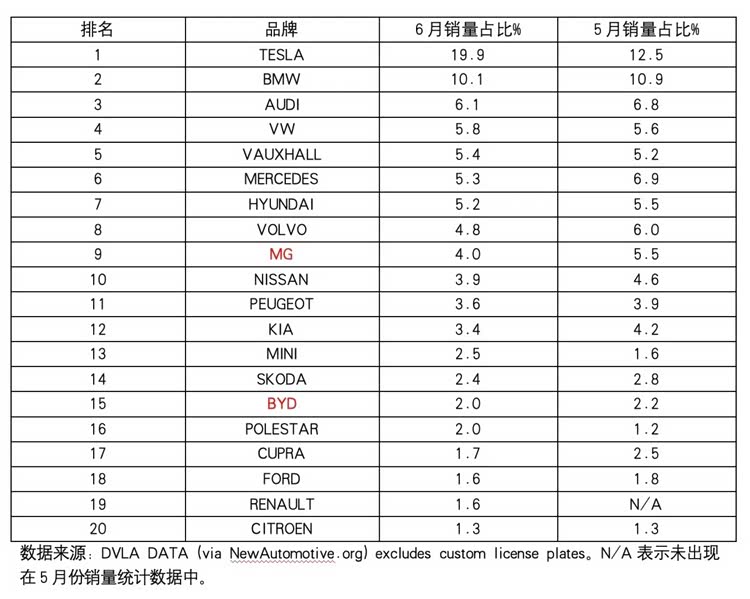 | 排名 | 品牌 | 6月销量占比% | 5月销量占比% |
|---|---|---|---|
| 1 | TESLA | 19.9 | 12.5 |
| 2 | BMW | 10.1 | 10.9 |
| 3 | AUDI | 6.1 | 6.8 |
| 4 | VW | 5.8 | 5.6 |
| 5 | VAUXHALL | 5.4 | 5.2 |
| 6 | MERCEDES | 5.3 | 6.9 |
| 7 | HYUNDAI | 5.2 | 5.5 |
| 8 | VOLVO | 4.8 | 6.0 |
| 9 | MG | 4.0 | 5.5 |
| 10 | NISSAN | 3.9 | 4.6 |
| 11 | PEUGEOT | 3.6 | 3.9 |
| 12 | KIA | 3.4 | 4.2 |
| 13 | MINI | 2.5 | 1.6 |
| 14 | SKODA | 2.4 | 2.8 |
| 15 | BYD | 2.0 | 2.2 |
| 16 | POLESTAR | 2.0 | 1.2 |
| 17 | CUPRA | 1.7 | 2.5 |
| 18 | FORD | 1.6 | 1.8 |
| 19 | RENAULT | 1.6 | N/A |
| 20 | CITROEN | 1.3 | 1.3 |

数据来源：DVLA DATA (via NewAutomotive.org) excludes custom license plates。N/A 表示未出现在5月份销量统计数据中。